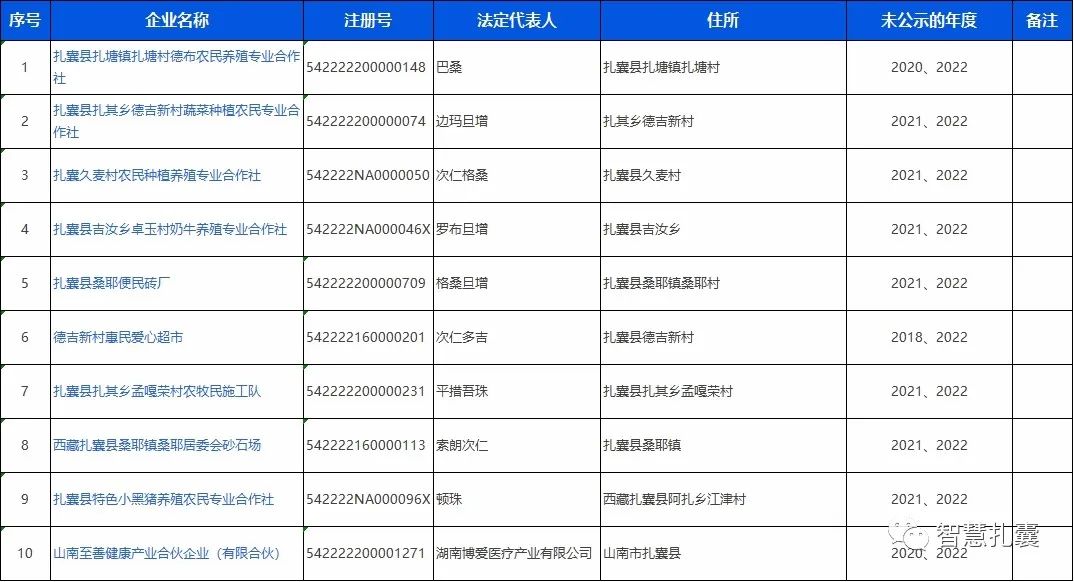 | 序号 | 企业名称 | 注册号 | 法定代表人 | 住所 | 未公示的年度 | 备注 |
|---|---|---|---|---|---|---|
| 1 | 扎囊县扎塘镇扎塘村德布农民养殖专业合作社 | 542222200000148 | 巴桑 | 扎囊县扎塘镇扎塘村 | 2020、2022 | |
| 2 | 扎囊县扎其乡德吉新村蔬菜种植农民专业合作社 | 542222200000074 | 边玛旦增 | 扎其乡德吉新村 | 2021、2022 | |
| 3 | 扎囊久麦村农民种植养殖专业合作社 | 542222NA0000050 | 次仁格桑 | 扎囊县久麦村 | 2021、2022 | |
| 4 | 扎囊县吉汝乡卓玉村奶牛养殖专业合作社 | 542222NA000046X | 罗布旦增 | 扎囊县吉汝乡 | 2021、2022 | |
| 5 | 扎囊县桑耶便民砖厂 | 542222200000709 | 格桑旦增 | 扎囊县桑耶镇桑耶村 | 2021、2022 | |
| 6 | 德吉新村惠民爱心超市 | 542222160000201 | 次仁多吉 | 扎囊县德吉新村 | 2018、2022 | |
| 7 | 扎囊县扎其乡孟嘎荣村农牧民施工队 | 542222200000231 | 平措吾珠 | 扎囊县扎其乡孟嘎荣村 | 2021、2022 | |
| 8 | 西藏扎囊县桑耶镇桑耶居委会砂石场 | 542222160000113 | 索朗次仁 | 扎囊县桑耶镇 | 2021、2022 | |
| 9 | 扎囊县特色小黑猪养殖农民专业合作社 | 542222NA000096X | 顿珠 | 西藏扎囊县阿扎乡江津村 | 2021、2022 | |
| 10 | 山南至善健康产业合伙企业（有限合伙） | 542222200001271 | 湖南博爱医疗产业有限公司 | 山南市扎囊县 | 2020、2022 | |

智慧扎囊